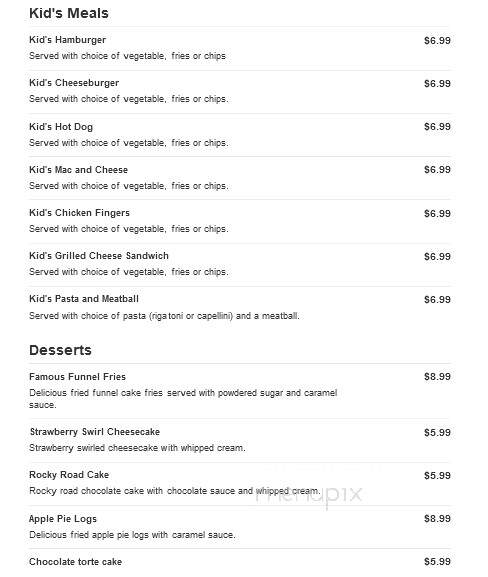 Kid's Meals

Kid's Hamburger
$6.99
Served with choice of vegetable, fries or chips

Kid's Cheeseburger
$6.99
Served with choice of vegetable, fries or chips.

Kid's Hot Dog
$6.99
Served with choice of vegetable, fries or chips.

Kid's Mac and Cheese
$6.99
Served with choice of vegetable, fries or chips.

Kid's Chicken Fingers
$6.99
Served with choice of vegetable, fries or chips.

Kid's Grilled Cheese Sandwich
$6.99
Served with choice of vegetable, fries or chips.

Kid's Pasta and Meatball
$6.99
Served with choice of pasta (rigatoni or capellini) and a meatball.

Desserts

Famous Funnel Fries
$8.99
Delicious fried funnel cake fries served with powdered sugar and caramel sauce.

Strawberry Swirl Cheesecake
$5.99
Strawberry swirled cheesecake with whipped cream.

Rocky Road Cake
$5.99
Rocky road chocolate cake with chocolate sauce and whipped cream.

menupix

Apple Pie Logs
$8.99
Delicious fried apple pie logs with caramel sauce.

Chocolate torte cake
$5.99